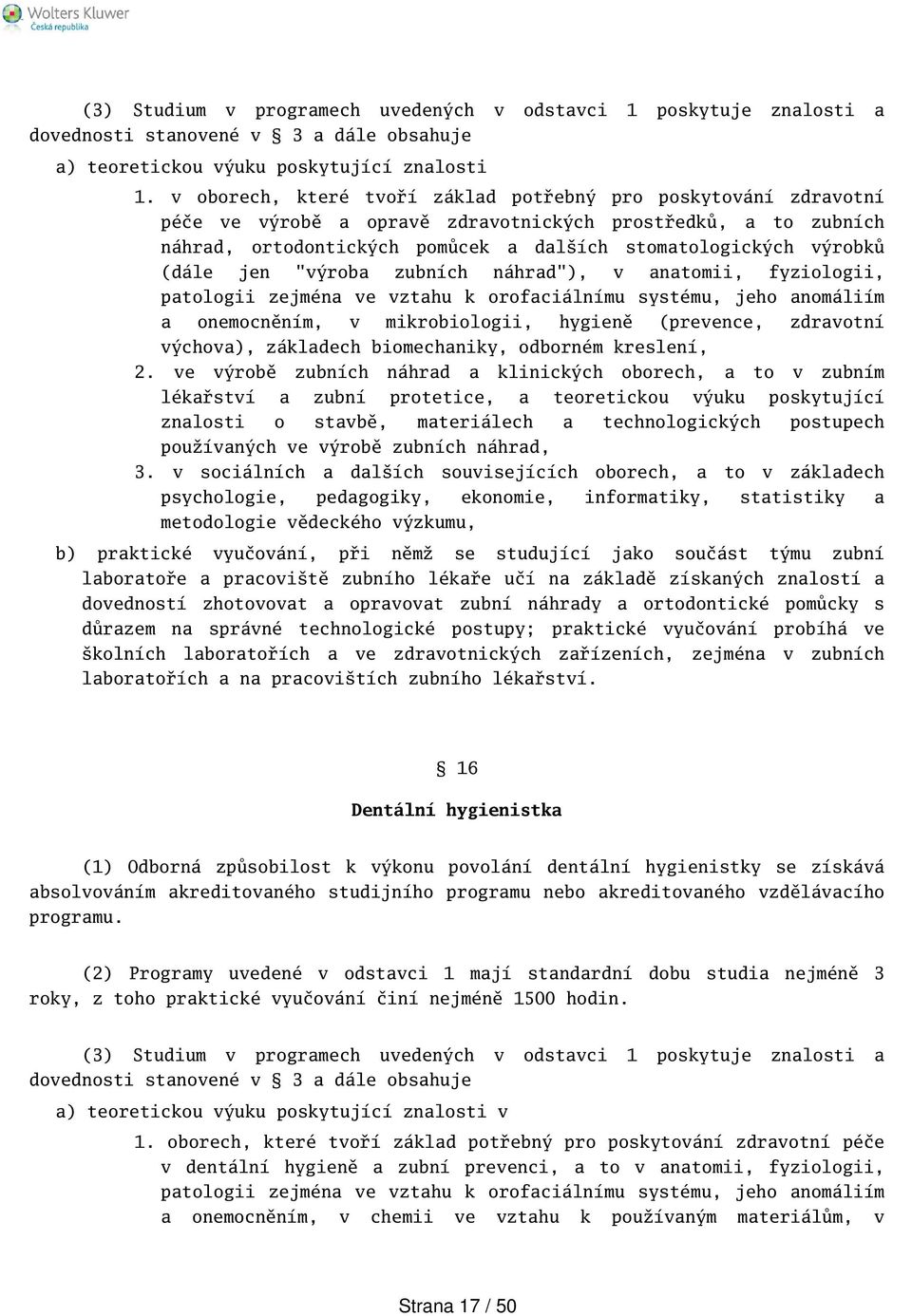 Wolters Kluwer
Česká republika

(3) Studium v programech uvedených v odstavci 1 poskytuje znalosti a dovednosti stanovené v § 3 a dále obsahuje

a) teoretickou výuku poskytující znalosti

1. v oborech, které tvoří základ potřebný pro poskytování zdravotní péče ve výrobě a opravě zdravotnických prostředků, a to zubních náhrad, ortodontických pomůcek a dalších stomatologických výrobků (dále jen "výroba zubních náhrad"), v anatomii, fyziologii, patologii zejména ve vztahu k orofaciálnímu systému, jeho anomáliím a onemocněním, v mikrobiologii, hygieně (prevence, zdravotní výchova), základech biomechaniky, odborném kreslení,

2. ve výrobě zubních náhrad a klinických oborech, a to v zubním lékařství a zubní protetice, a teoretickou výuku poskytující znalosti o stavbě, materiálech a technologických postupech používaných ve výrobě zubních náhrad,

3. v sociálních a dalších souvisejících oborech, a to v základech psychologie, pedagogiky, ekonomie, informatiky, statistiky a metodologie vědeckého výzkumu,

b) praktické vyučování, při němž se studující jako součást týmu zubní laboratoře a pracoviště zubního lékaře učí na základě získaných znalostí a dovedností zhotovovat a opravovat zubní náhrady a ortodontické pomůcky s důrazem na správné technologické postupy; praktické vyučování probíhá ve školních laboratořích a ve zdravotnických zařízeních, zejména v zubních laboratořích a na pracovištích zubního lékařství.

§ 16

Dentální hygienistka

(1) Odborná způsobilost k výkonu povolání dentální hygienistky se získává absolvováním akreditovaného studijního programu nebo akreditovaného vzdělávacího programu.

(2) Programy uvedené v odstavci 1 mají standardní dobu studia nejméně 3 roky, z toho praktické vyučování činí nejméně 1500 hodin.

(3) Studium v programech uvedených v odstavci 1 poskytuje znalosti a dovednosti stanovené v § 3 a dále obsahuje

a) teoretickou výuku poskytující znalosti v

1. oborech, které tvoří základ potřebný pro poskytování zdravotní péče v dentální hygieně a zubní prevenci, a to v anatomii, fyziologii, patologii zejména ve vztahu k orofaciálnímu systému, jeho anomáliím a onemocněním, v chemii ve vztahu k používaným materiálům, v

Strana 17 / 50